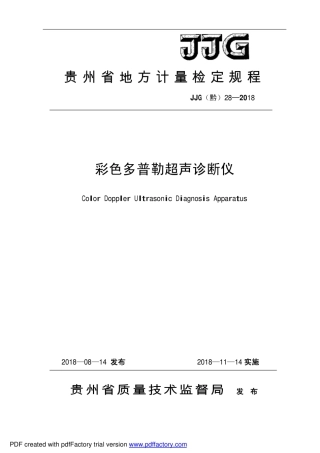 JJG

贵州省地方计量检定规程

JJG（黔）28—2018

彩色多普勒超声诊断仪

Color Doppler Ultrasonic Diagnosis Apparatus

2018—08—14 发布

2018—11—14 实施

贵州省质量技术监督局 发布

PDF created with pdfFactory trial version www.pdffactory.com